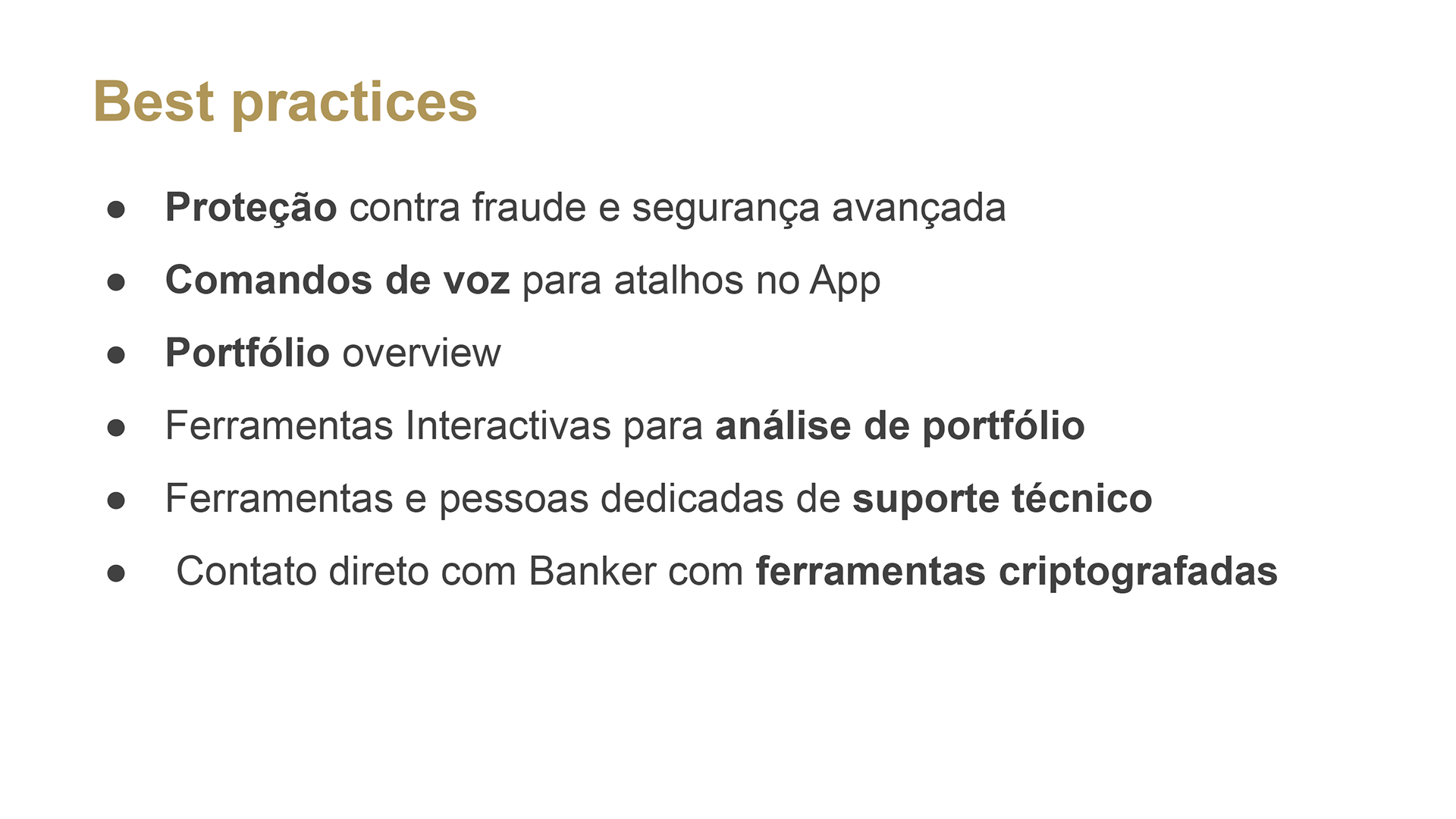 Best practices

• Proteção contra fraude e segurança avançada
• Comandos de voz para atalhos no App
• Portfólio overview
• Ferramentas Interactivas para análise de portfólio
• Ferramentas e pessoas dedicadas de suporte técnico
• Contato direto com Banker com ferramentas criptografadas